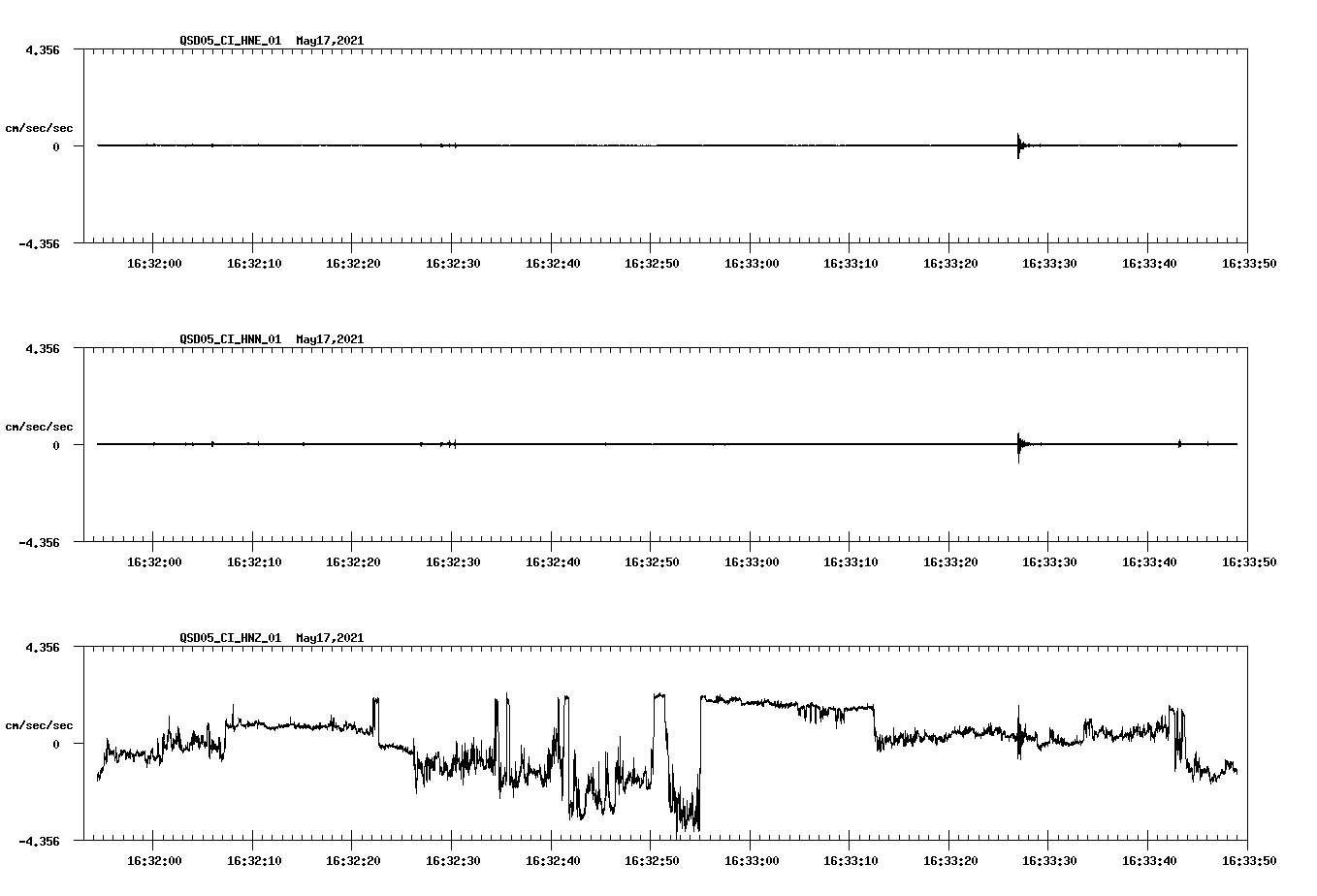 QSD05_CI_HNE_01 May17,2021

4.356

cm/sec/sec

0

-4.356

16:32:00 16:32:10 16:32:20 16:32:30 16:32:40 16:32:50 16:33:00 16:33:10 16:33:20 16:33:30 16:33:40 16:33:50

QSD05_CI_HNN_01 May17,2021

4.356

cm/sec/sec

0

-4.356

16:32:00 16:32:10 16:32:20 16:32:30 16:32:40 16:32:50 16:33:00 16:33:10 16:33:20 16:33:30 16:33:40 16:33:50

QSD05_CI_HNZ_01 May17,2021

4.356

cm/sec/sec

0

-4.356

16:32:00 16:32:10 16:32:20 16:32:30 16:32:40 16:32:50 16:33:00 16:33:10 16:33:20 16:33:30 16:33:40 16:33:50